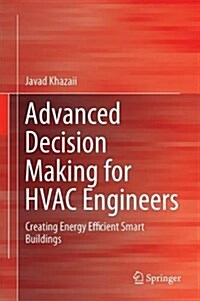 Javad Khazaii

Advanced Decision Making for HVAC Engineers

Creating Energy Efficient Smart Buildings

Springer